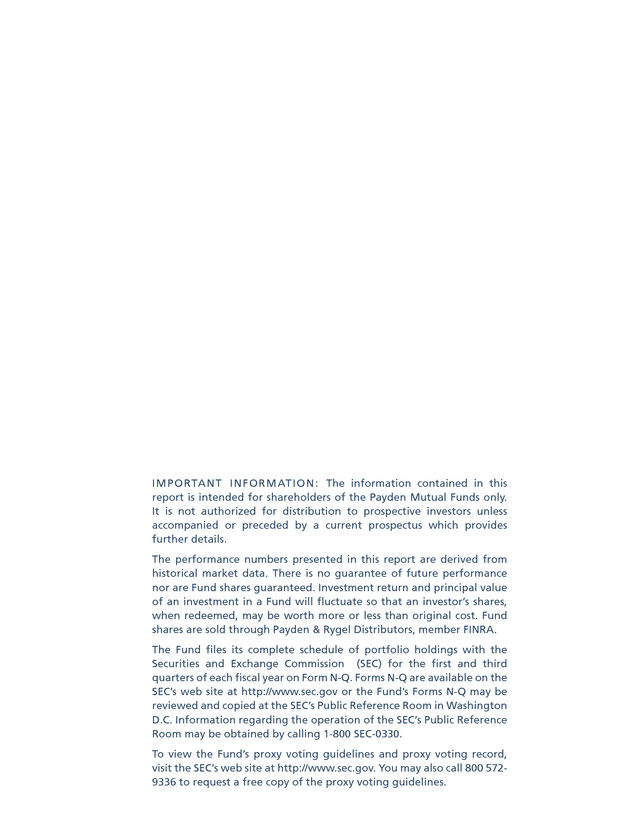 IMPORTANT INFORMATION: The information contained in this report is intended for shareholders of the Payden Mutual Funds only. It is not authorized for distribution to prospective investors unless accompanied or preceded by a current prospectus which provides further details.

The performance numbers presented in this report are derived from historical market data. There is no guarantee of future performance nor are Fund shares guaranteed. Investment return and principal value of an investment in a Fund will fluctuate so that an investor's shares, when redeemed, may be worth more or less than original cost. Fund shares are sold through Payden & Rygel Distributors, member FINRA.

The Fund files its complete schedule of portfolio holdings with the Securities and Exchange Commission (SEC) for the first and third quarters of each fiscal year on Form N-Q. Forms N-Q are available on the SEC's web site at http://www.sec.gov or the Fund's Forms N-Q may be reviewed and copied at the SEC's Public Reference Room in Washington D.C. Information regarding the operation of the SEC's Public Reference Room may be obtained by calling 1-800 SEC-0330.

To view the Fund's proxy voting guidelines and proxy voting record, visit the SEC's web site at http://www.sec.gov. You may also call 800 572-9336 to request a free copy of the proxy voting guidelines.